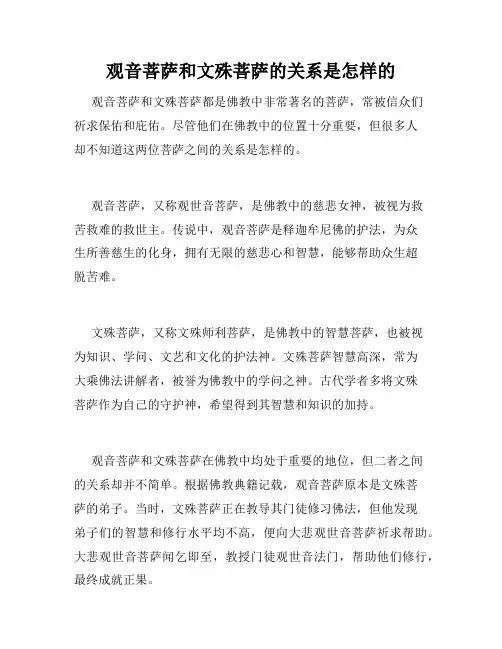 观音菩萨和文殊菩萨的关系是怎样的

观音菩萨和文殊菩萨都是佛教中非常著名的菩萨，常被信众们祈求保佑和庇佑。尽管他们在佛教中的位置十分重要，但很多人却不知道这两位菩萨之间的关系是怎样的。

观音菩萨，又称观世音菩萨，是佛教中的慈悲女神，被视为救苦救难的救世主。传说中，观音菩萨是释迦牟尼佛的护法，为众生所善慈生的化身，拥有无限的慈悲心和智慧，能够帮助众生超脱苦难。

文殊菩萨，又称文殊师利菩萨，是佛教中的智慧菩萨，也被视为知识、学问、文艺和文化的护法神。文殊菩萨智慧高深，常为大乘佛法讲解者，被誉为佛教中的学问之神。古代学者多将文殊菩萨作为自己的守护神，希望得到其智慧和知识的加持。

观音菩萨和文殊菩萨在佛教中均处于重要的地位，但二者之间的关系却并不简单。根据佛教典籍记载，观音菩萨原本是文殊菩萨的弟子。当时，文殊菩萨正在教导其门徒修习佛法，但他发现弟子们的智慧和修行水平均不高，便向大悲观世音菩萨祈求帮助。大悲观世音菩萨闻乞即至，教授门徒观世音法门，帮助他们修行，最终成就正果。